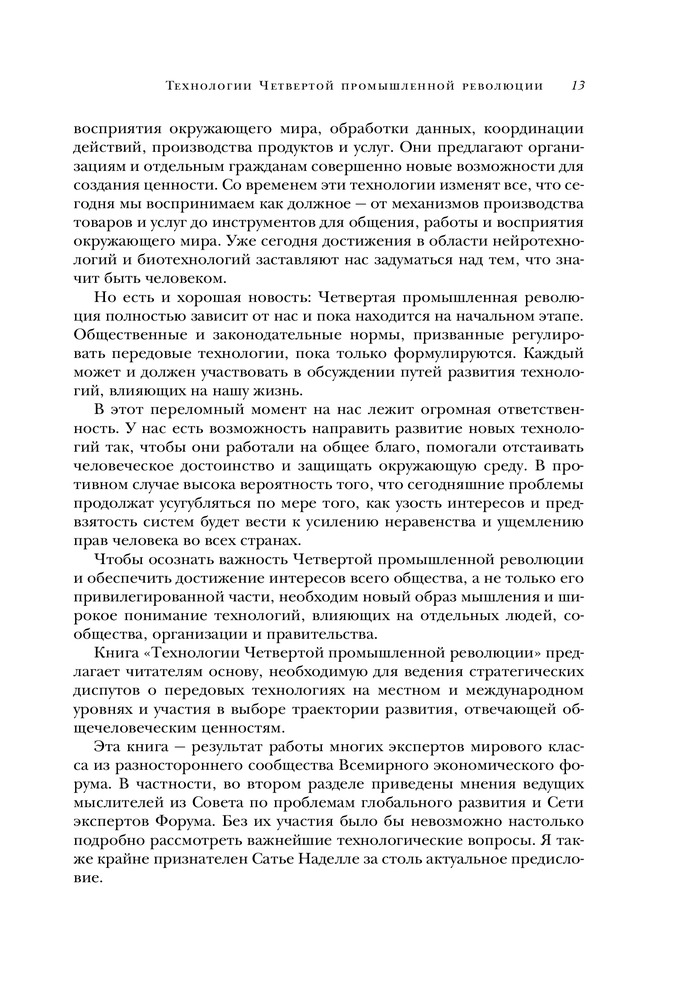 Технологии Четвертой промышленной революции 13

восприятия окружающего мира, обработки данных, координации действий, производства продуктов и услуг. Они предлагают организациям и отдельным гражданам совершенно новые возможности для создания ценности. Со временем эти технологии изменят все, что сегодня мы воспринимаем как должное — от механизмов производства товаров и услуг до инструментов для общения, работы и восприятия окружающего мира. Уже сегодня достижения в области нейротехнологий и биотехнологий заставляют нас задуматься над тем, что значит быть человеком.

Но есть и хорошая новость: Четвертая промышленная революция полностью зависит от нас и пока находится на начальном этапе. Общественные и законодательные нормы, призванные регулировать передовые технологии, пока только формулируются. Каждый может и должен участвовать в обсуждении путей развития технологий, влияющих на нашу жизнь.

В этот переломный момент на нас лежит огромная ответственность. У нас есть возможность направить развитие новых технологий так, чтобы они работали на общее благо, помогали отстаивать человеческое достоинство и защищать окружающую среду. В противном случае высока вероятность того, что сегодняшние проблемы продолжат усугубляться по мере того, как узость интересов и предвзятость систем будет вести к усилению неравенства и ущемлению прав человека во всех странах.

Чтобы осознать важность Четвертой промышленной революции и обеспечить достижение интересов всего общества, а не только его привилегированной части, необходим новый образ мышления и широкое понимание технологий, влияющих на отдельных людей, сообщества, организации и правительства.

Книга «Технологии Четвертой промышленной революции» предлагает читателям основу, необходимую для ведения стратегических диспутов о передовых технологиях на местном и международном уровнях и участия в выборе траектории развития, отвечающей общечеловеческим ценностям.

Эта книга — результат работы многих экспертов мирового класса из разностороннего сообщества Всемирного экономического форума. В частности, во втором разделе приведены мнения ведущих мыслителей из Совета по проблемам глобального развития и Сети экспертов Форума. Без их участия было бы невозможно настолько подробно рассмотреть важнейшие технологические вопросы. Я также крайне признателен Сатье Наделле за столь актуальное предисловие.